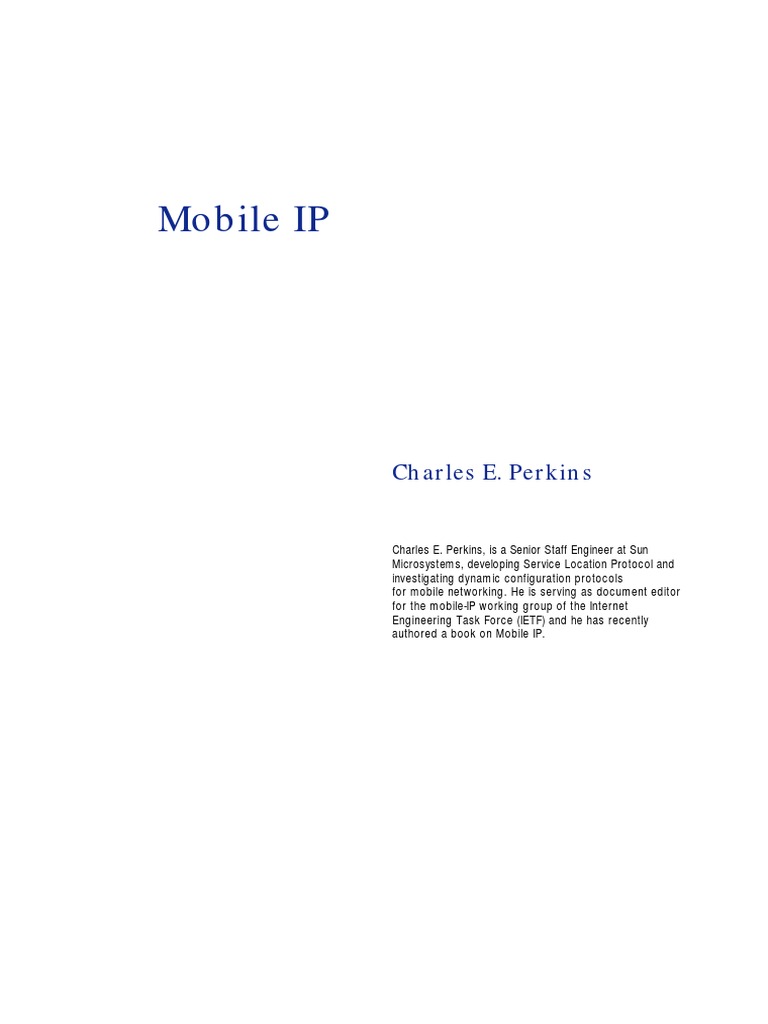 Mobile IP

Charles E. Perkins

Charles E. Perkins, is a Senior Staff Engineer at Sun Microsystems, developing Service Location Protocol and investigating dynamic configuration protocols for mobile networking. He is serving as document editor for the mobile-IP working group of the Internet Engineering Task Force (IETF) and he has recently authored a book on Mobile IP.